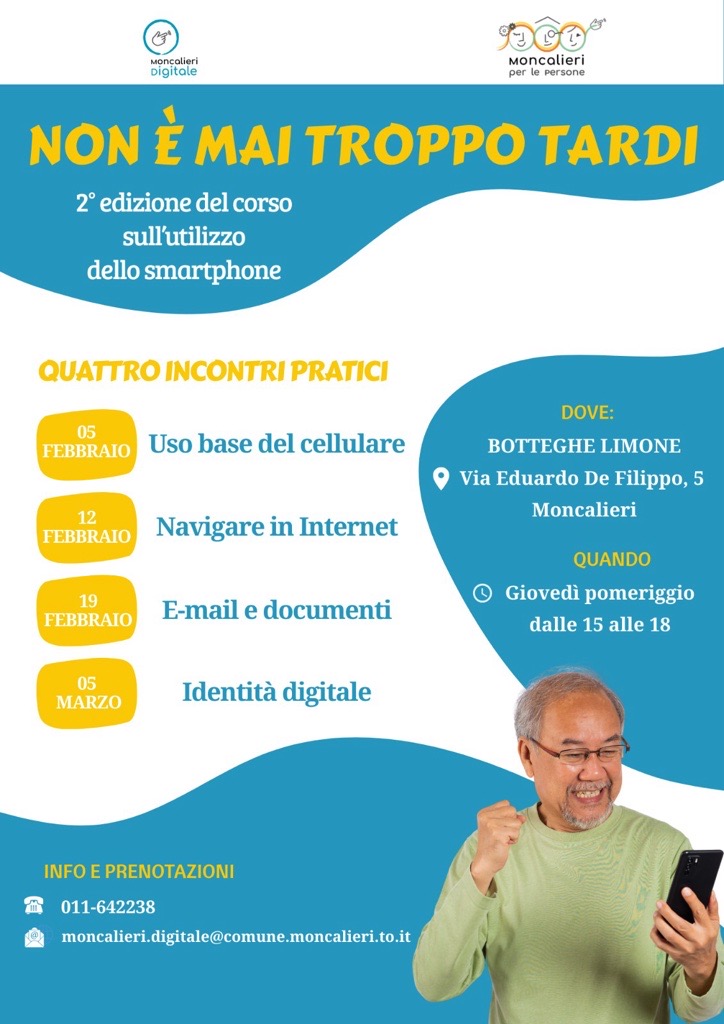 Moncalieri Digitale

Moncalieri per le persone

NON È MAI TROPPO TARDI

2° edizione del corso sull'utilizzo dello smartphone

QUATTRO INCONTRI PRATICI

05 FEBBRAIO Uso base del cellulare

12 FEBBRAIO Navigare in Internet

19 FEBBRAIO E-mail e documenti

05 MARZO Identità digitale

DOVE:
BOTTEGHE LIMONE
Via Eduardo De Filippo, 5 Moncalieri

QUANDO
Giovedì pomeriggio dalle 15 alle 18

INFO E PRENOTAZIONI
011-642238
moncalieri.digitale@comune.moncalieri.to.it